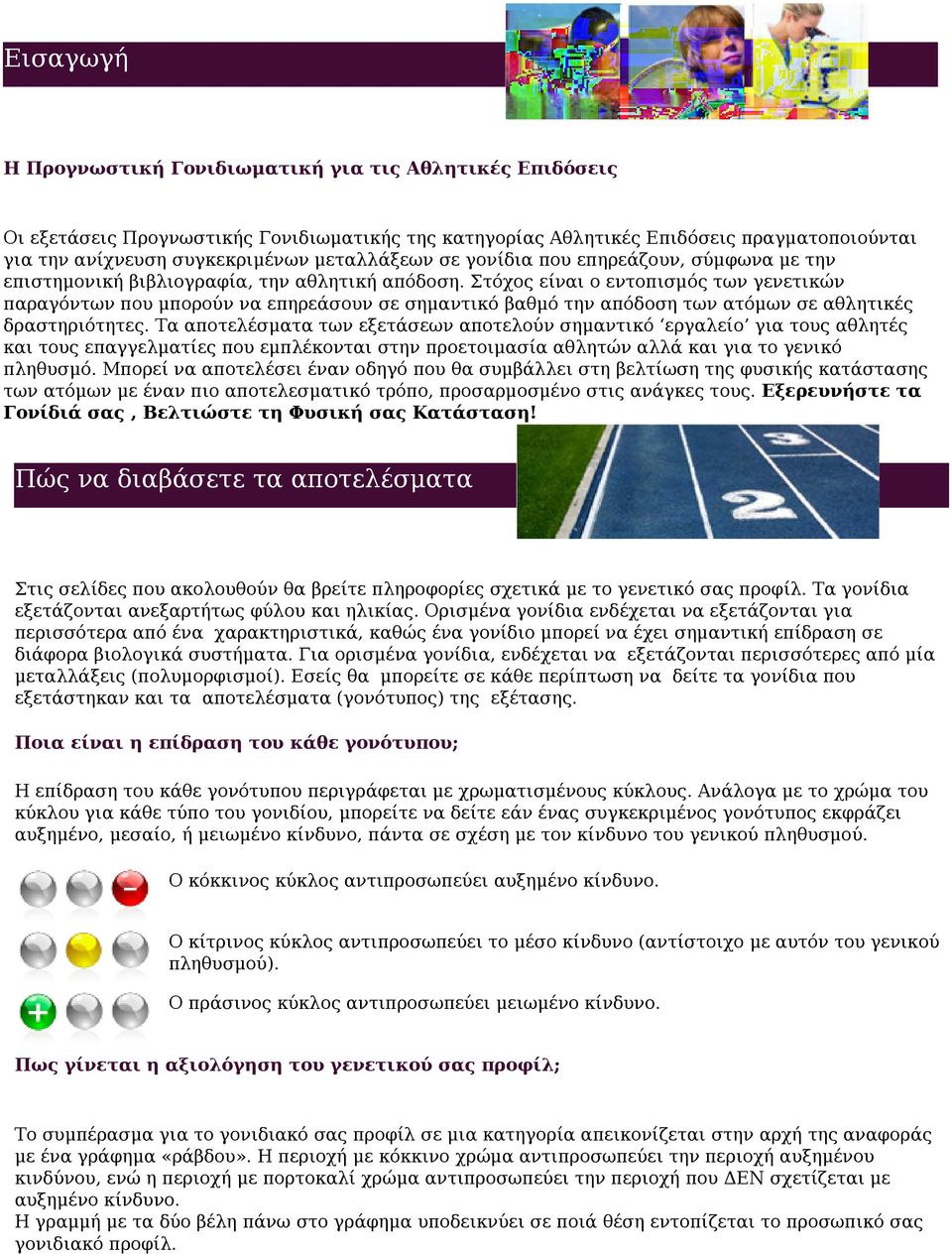 Εισαγωγή

Η Προγνωστική Γονιδιωματική για τις Αθλητικές Επιδόσεις

Οι εξετάσεις Προγνωστικής Γονιδιωματικής της κατηγορίας Αθλητικές Επιδόσεις πραγματοποιούνται για την ανίχνευση συγκεκριμένων μεταλλάξεων σε γονίδια που επηρεάζουν, σύμφωνα με την επιστημονική βιβλιογραφία, την αθλητική απόδοση. Στόχος είναι ο εντοπισμός των γενετικών παραγόντων που μπορούν να επηρεάσουν σε σημαντικό βαθμό την απόδοση των ατόμων σε αθλητικές δραστηριότητες. Τα αποτελέσματα των εξετάσεων αποτελούν σημαντικό ‘εργαλείο’ για τους αθλητές και τους επαγγελματίες που εμπλέκονται στην προετοιμασία αθλητών αλλά και για το γενικό πληθυσμό. Μπορεί να αποτελέσει έναν οδηγό που θα συμβάλλει στη βελτίωση της φυσικής κατάστασης των ατόμων με έναν πιο αποτελεσματικό τρόπο, προσαρμοσμένο στις ανάγκες τους. Εξερευνήστε τα Γονίδιά σας , Βελτιώστε τη Φυσική σας Κατάσταση!

Πώς να διαβάσετε τα αποτελέσματα

3
2

Στις σελίδες που ακολουθούν θα βρείτε πληροφορίες σχετικά με το γενετικό σας προφίλ. Τα γονίδια εξετάζονται ανεξαρτήτως φύλου και ηλικίας. Ορισμένα γονίδια ενδέχεται να εξετάζονται για περισσότερα από ένα χαρακτηριστικά, καθώς ένα γονίδιο μπορεί να έχει σημαντική επίδραση σε διάφορα βιολογικά συστήματα. Για ορισμένα γονίδια, ενδέχεται να εξετάζονται περισσότερες από μία μεταλλάξεις (πολυμορφισμοί). Εσείς θα μπορείτε σε κάθε περίπτωση να δείτε τα γονίδια που εξετάστηκαν και τα αποτελέσματα (γονότυπος) της εξέτασης.

Ποια είναι η επίδραση του κάθε γονότυπου;

Η επίδραση του κάθε γονότυπου περιγράφεται με χρωματισμένους κύκλους. Ανάλογα με το χρώμα του κύκλου για κάθε τύπο του γονιδίου, μπορείτε να δείτε εάν ένας συγκεκριμένος γονότυπος εκφράζει αυξημένο, μεσαίο, ή μειωμένο κίνδυνο, πάντα σε σχέση με τον κίνδυνο του γενικού πληθυσμού.

Ο κόκκινος κύκλος αντιπροσωπεύει αυξημένο κίνδυνο.

Ο κίτρινος κύκλος αντιπροσωπεύει το μέσο κίνδυνο (αντίστοιχο με αυτόν του γενικού πληθυσμού).

Ο πράσινος κύκλος αντιπροσωπεύει μειωμένο κίνδυνο.

Πως γίνεται η αξιολόγηση του γενετικού σας προφίλ;

Το συμπέρασμα για το γονιδιακό σας προφίλ σε μια κατηγορία απεικονίζεται στην αρχή της αναφοράς με ένα γράφημα «ράβδου». Η περιοχή με κόκκινο χρώμα αντιπροσωπεύει την περιοχή αυξημένου κινδύνου, ενώ η περιοχή με πορτοκαλί χρώμα αντιπροσωπεύει την περιοχή που ΔΕΝ σχετίζεται με αυξημένο κίνδυνο.
Η γραμμή με τα δύο βέλη πάνω στο γράφημα υποδεικνύει σε ποιά θέση εντοπίζεται το προσωπικό σας γονιδιακό προφίλ.